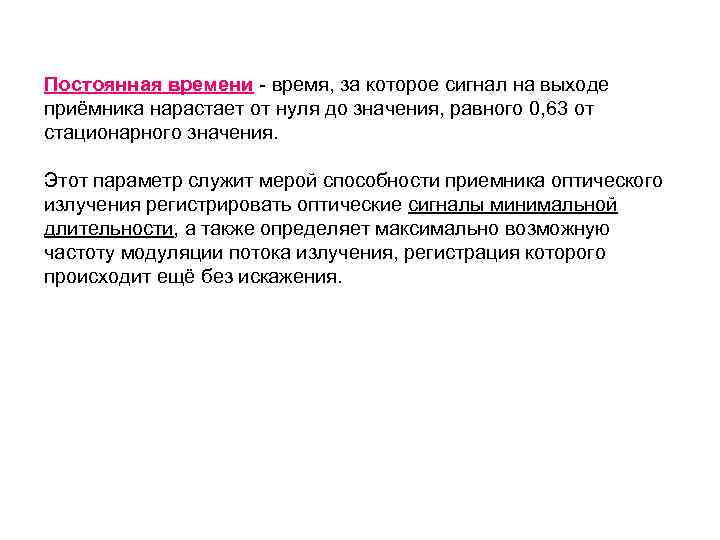 Постоянная времени - время, за которое сигнал на выходе приёмника нарастает от нуля до значения, равного 0,63 от стационарного значения.

Этот параметр служит мерой способности приемника оптического излучения регистрировать оптические сигналы минимальной длительности, а также определяет максимально возможную частоту модуляции потока излучения, регистрация которого происходит ещё без искажения.